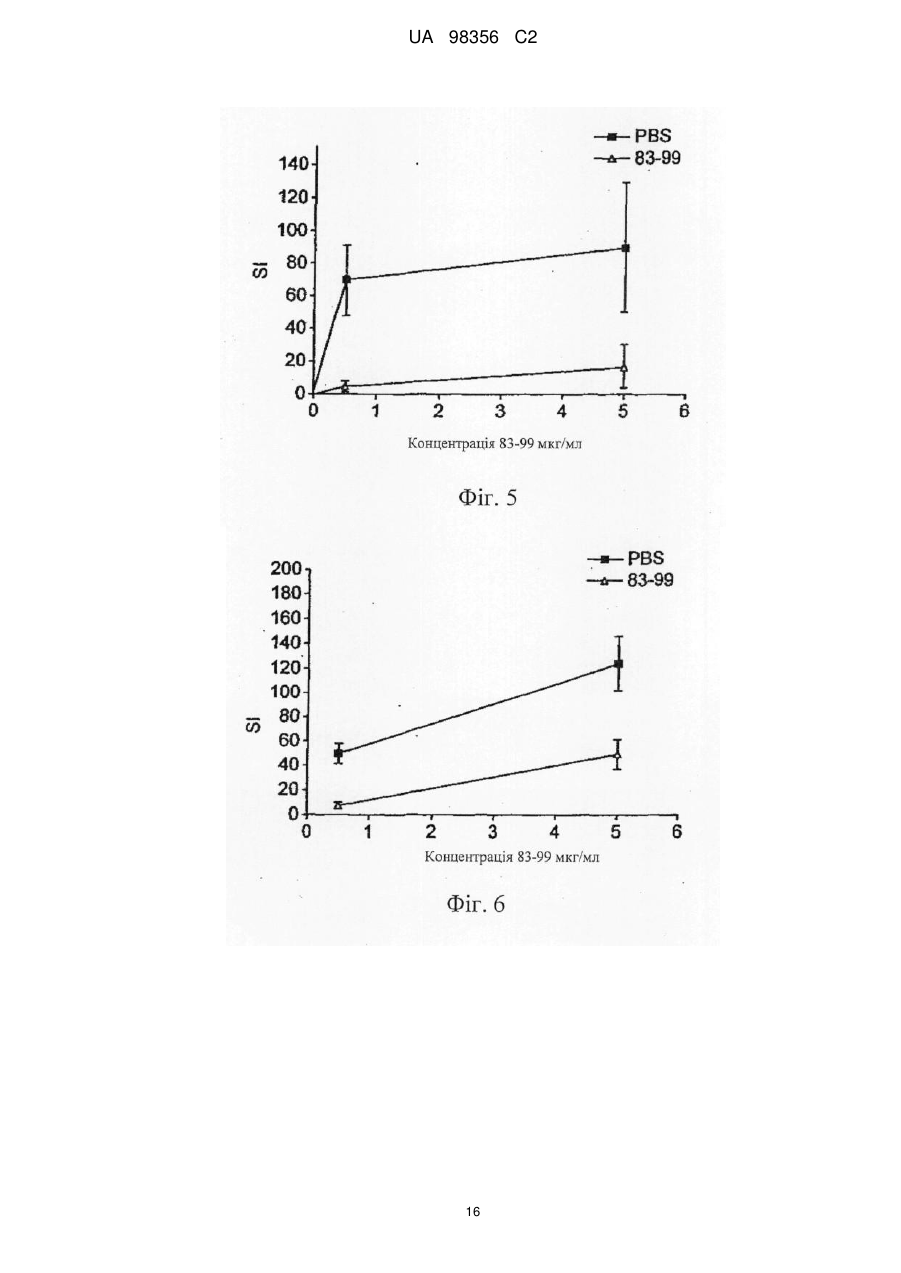 UA 98356 C2

PBS
83-99

140
120
100
80
60
40
20
0

SI

0 1 2 3 4 5 6

Концентрація 83-99 мкг/мл

Фіг. 5

PBS
83-99

200
180
160
140
120
100
80
60
40
20
0

SI

0 1 2 3 4 5 6

Концентрація 83-99 мкг/мл

Фіг. 6

16